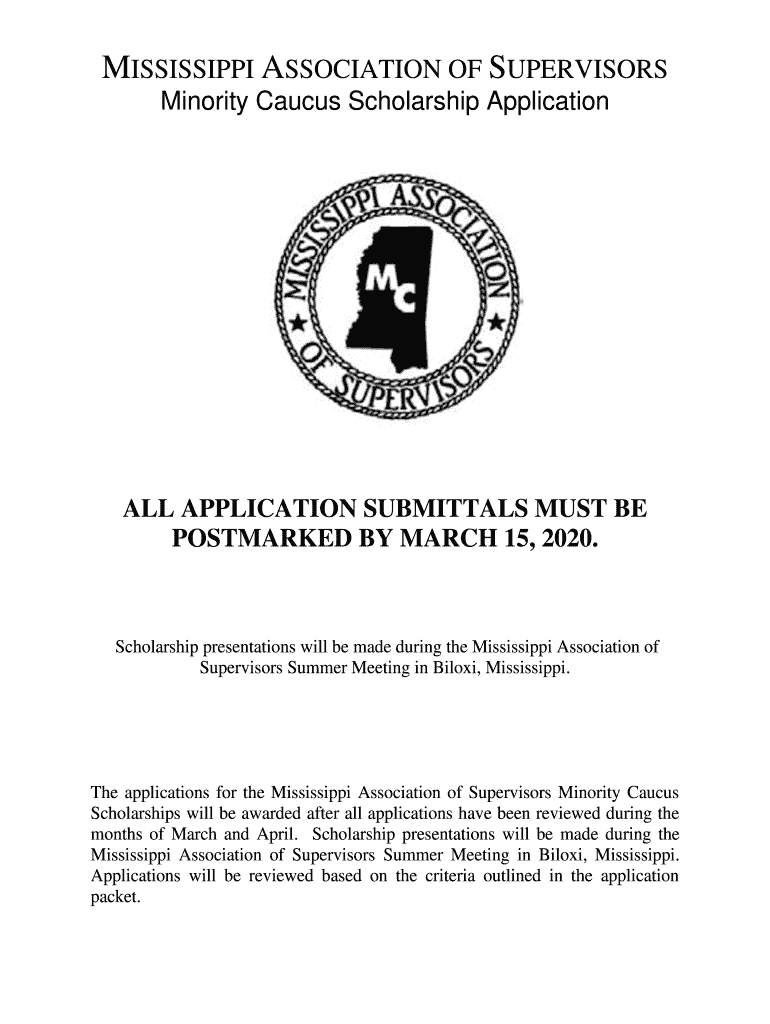 MISSISSIPPI ASSOCIATION OF SUPERVISORS
Minority Caucus Scholarship Application

MISSISSIPPI ASSOCIATION OF SUPERVISORS

MC

ALL APPLICATION SUBMITTALS MUST BE POSTMARKED BY MARCH 15, 2020.

Scholarship presentations will be made during the Mississippi Association of Supervisors Summer Meeting in Biloxi, Mississippi.

The applications for the Mississippi Association of Supervisors Minority Caucus Scholarships will be awarded after all applications have been reviewed during the months of March and April. Scholarship presentations will be made during the Mississippi Association of Supervisors Summer Meeting in Biloxi, Mississippi. Applications will be reviewed based on the criteria outlined in the application packet.